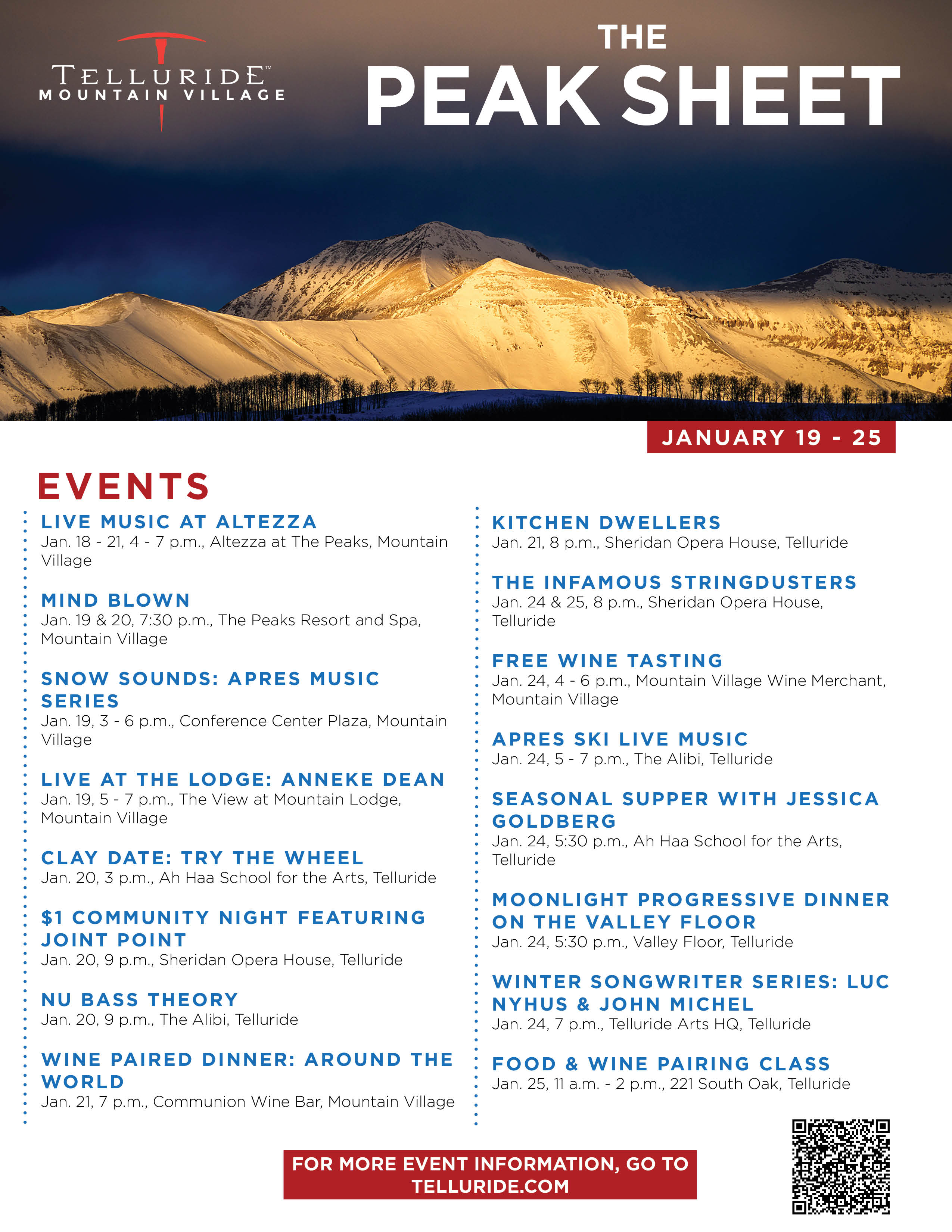 TELLURIDE™
MOUNTAIN VILLAGE

THE
PEAK SHEET

JANUARY 19 - 25

EVENTS

LIVE MUSIC AT ALTEZZA
Jan. 18 - 21, 4 - 7 p.m., Altezza at The Peaks, Mountain Village

MIND BLOWN
Jan. 19 & 20, 7:30 p.m., The Peaks Resort and Spa, Mountain Village

SNOW SOUNDS: APRES MUSIC SERIES
Jan. 19, 3 - 6 p.m., Conference Center Plaza, Mountain Village

LIVE AT THE LODGE: ANNEKE DEAN
Jan. 19, 5 - 7 p.m., The View at Mountain Lodge, Mountain Village

CLAY DATE: TRY THE WHEEL
Jan. 20, 3 p.m., Ah Haa School for the Arts, Telluride

$1 COMMUNITY NIGHT FEATURING JOINT POINT
Jan. 20, 9 p.m., Sheridan Opera House, Telluride

NU BASS THEORY
Jan. 20, 9 p.m., The Alibi, Telluride

WINE PAIRED DINNER: AROUND THE WORLD
Jan. 21, 7 p.m., Communion Wine Bar, Mountain Village

KITCHEN DWELLERS
Jan. 21, 8 p.m., Sheridan Opera House, Telluride

THE INFAMOUS STRINGDUSTERS
Jan. 24 & 25, 8 p.m., Sheridan Opera House, Telluride

FREE WINE TASTING
Jan. 24, 4 - 6 p.m., Mountain Village Wine Merchant, Mountain Village

APRES SKI LIVE MUSIC
Jan. 24, 5 - 7 p.m., The Alibi, Telluride

SEASONAL SUPPER WITH JESSICA GOLDBERG
Jan. 24, 5:30 p.m., Ah Haa School for the Arts, Telluride

MOONLIGHT PROGRESSIVE DINNER ON THE VALLEY FLOOR
Jan. 24, 5:30 p.m., Valley Floor, Telluride

WINTER SONGWRITER SERIES: LUC NYHUS & JOHN MICHEL
Jan. 24, 7 p.m., Telluride Arts HQ, Telluride

FOOD & WINE PAIRING CLASS
Jan. 25, 11 a.m. - 2 p.m., 221 South Oak, Telluride

FOR MORE EVENT INFORMATION, GO TO TELLURIDE.COM